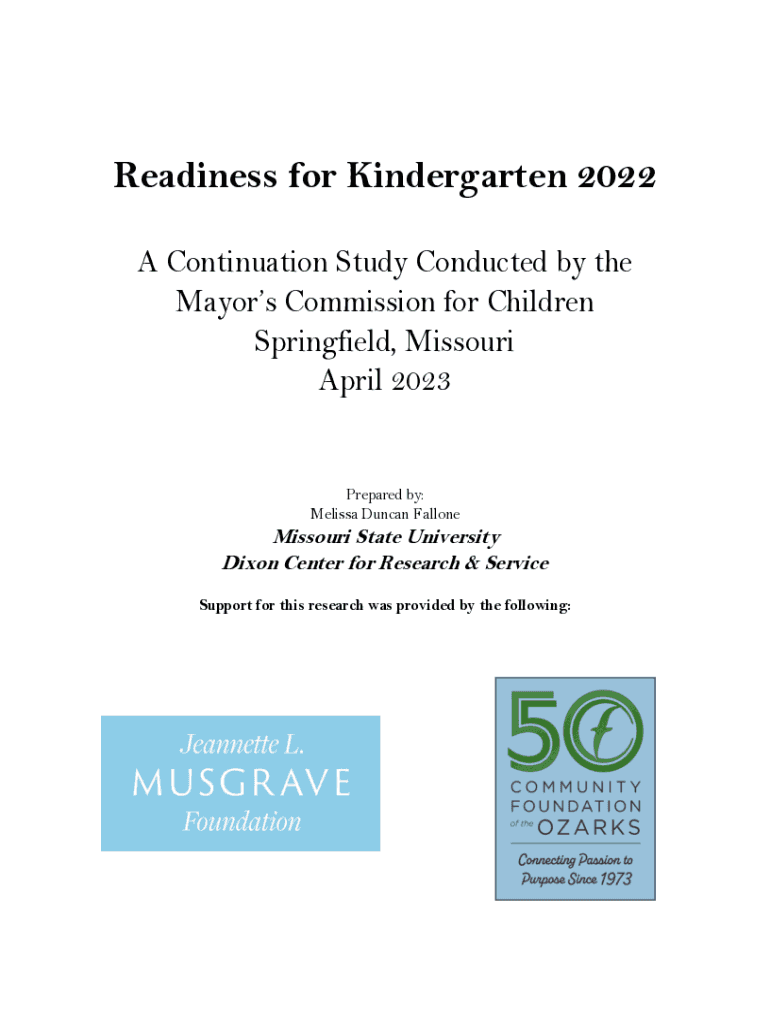 Readiness for Kindergarten 2022

A Continuation Study Conducted by the Mayor's Commission for Children Springfield, Missouri April 2023

Prepared by:
Melissa Duncan Fallone

Missouri State University
Dixon Center for Research & Service

Support for this research was provided by the following:

Jeannette L.
MUSGRAVE
Foundation

50
COMMUNITY
FOUNDATION
of the OZARKS
Connecting Passion to Purpose Since 1973